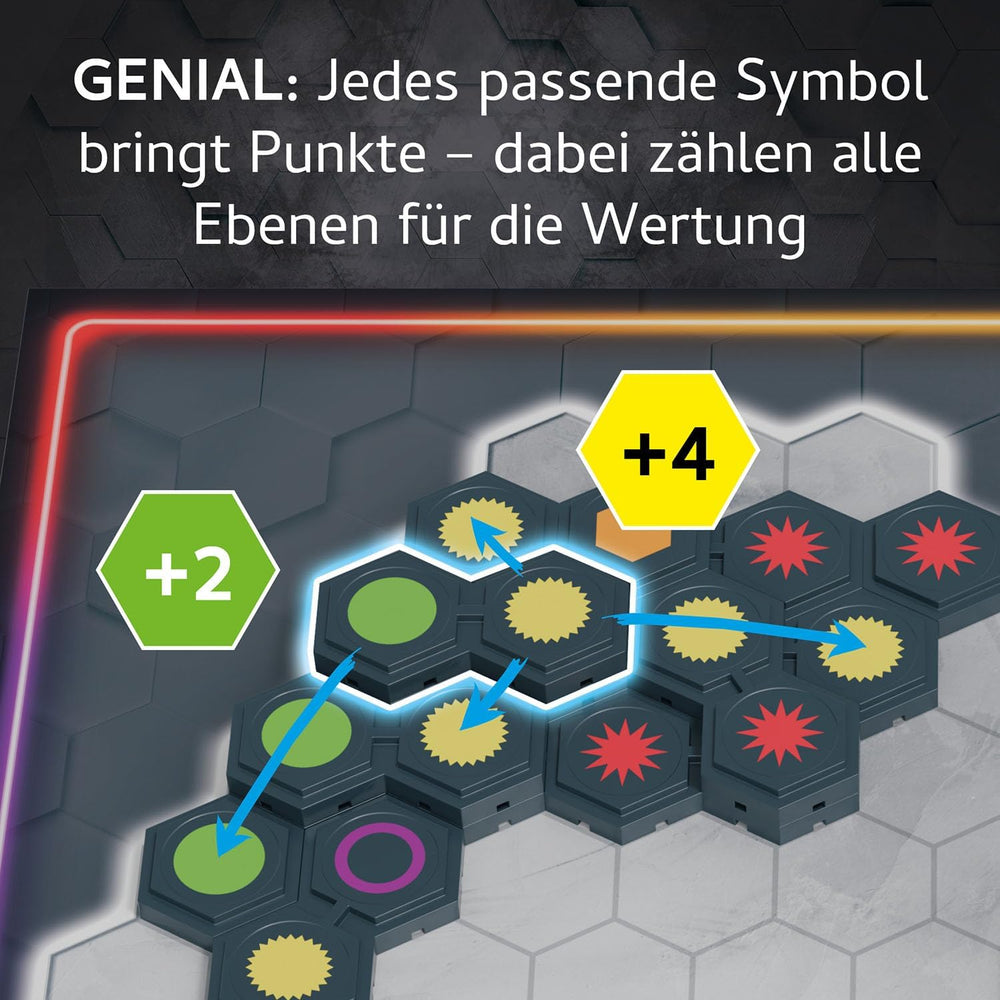 GENIAL: Jedes passende Symbol bringt Punkte – dabei zählen alle Ebenen für die Wertung

+4

+2